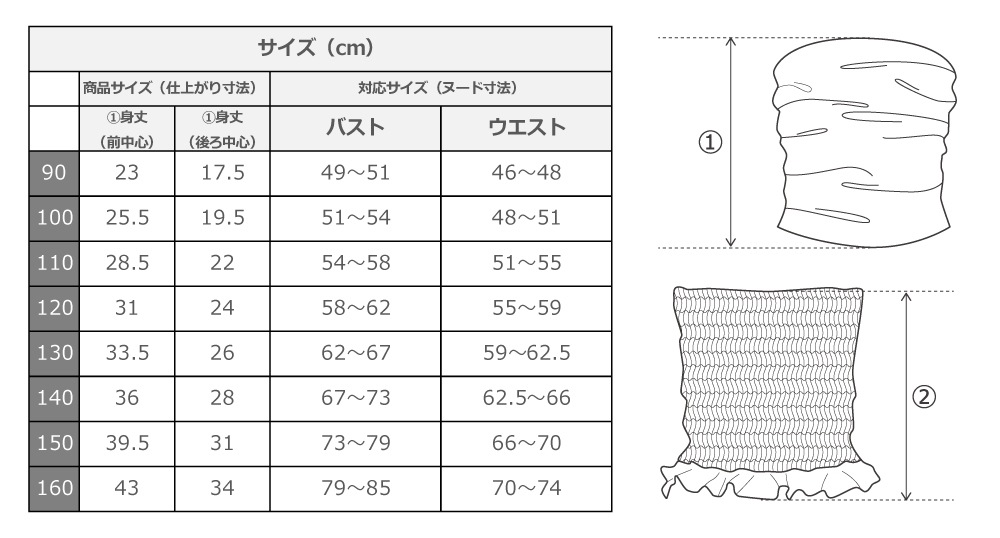 サイズ（cm）

| | 商品サイズ（仕上がり寸法） | | 対応サイズ（ヌード寸法） | |
|---|---|---|---|---|
| | ①身丈（前中心） | ①身丈（後ろ中心） | バスト | ウエスト |
| 90 | 23 | 17.5 | 49～51 | 46～48 |
| 100 | 25.5 | 19.5 | 51～54 | 48～51 |
| 110 | 28.5 | 22 | 54～58 | 51～55 |
| 120 | 31 | 24 | 58～62 | 55～59 |
| 130 | 33.5 | 26 | 62～67 | 59～62.5 |
| 140 | 36 | 28 | 67～73 | 62.5～66 |
| 150 | 39.5 | 31 | 73～79 | 66～70 |
| 160 | 43 | 34 | 79～85 | 70～74 |

①

②